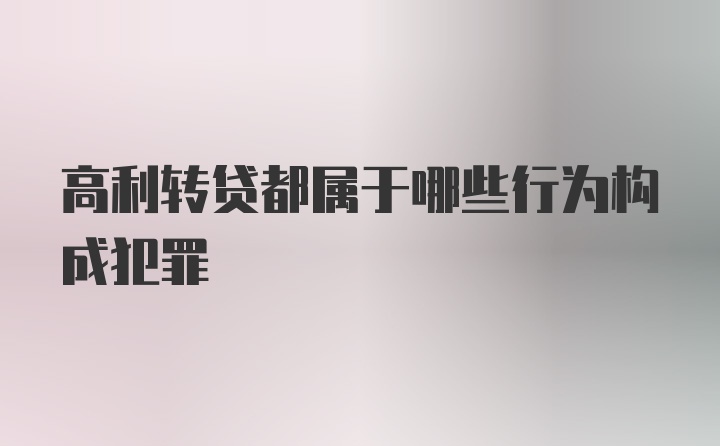 高利转贷都属于哪些行为构成犯罪